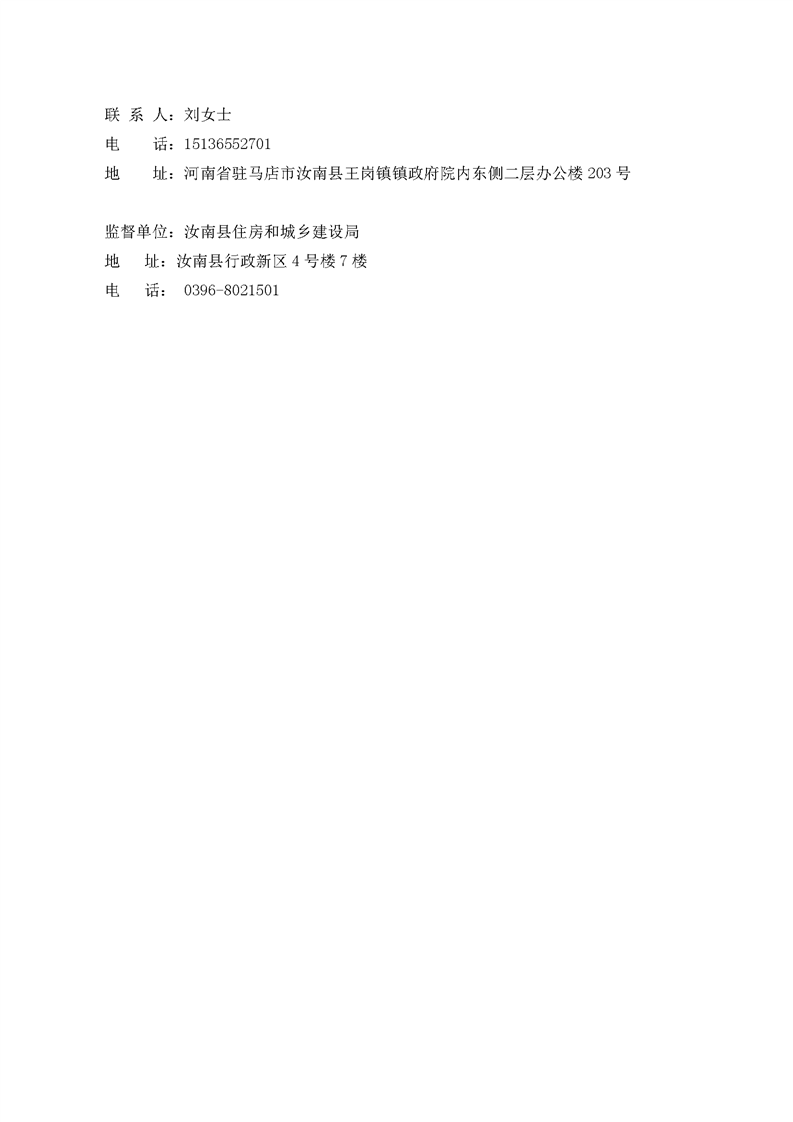 联 系 人：刘女士
电 话：15136552701
地 址：河南省驻马店市汝南县王岗镇镇政府院内东侧二层办公楼 203 号

监督单位：汝南县住房和城乡建设局
地 址：汝南县行政新区 4 号楼 7 楼
电 话： 0396-8021501